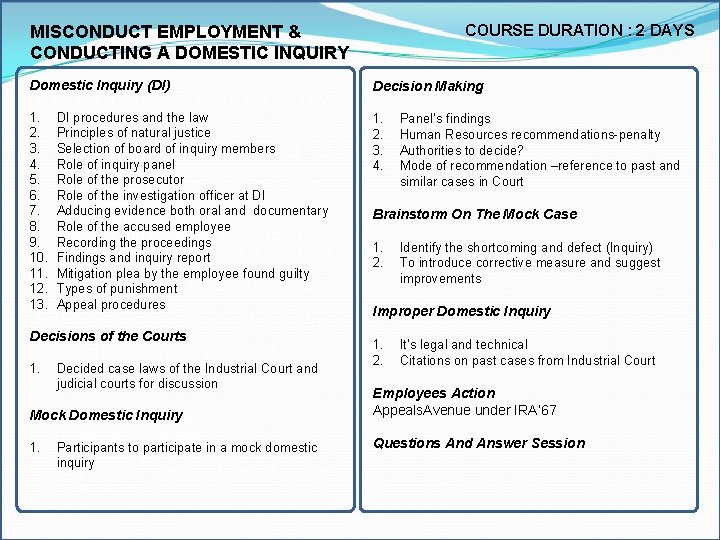 MISCONDUCT EMPLOYMENT & CONDUCTING A DOMESTIC INQUIRY

COURSE DURATION : 2 DAYS

Domestic Inquiry (DI)

1. DI procedures and the law
2. Principles of natural justice
3. Selection of board of inquiry members
4. Role of inquiry panel
5. Role of the prosecutor
6. Role of the investigation officer at DI
7. Adducing evidence both oral and documentary
8. Role of the accused employee
9. Recording the proceedings
10. Findings and inquiry report
11. Mitigation plea by the employee found guilty
12. Types of punishment
13. Appeal procedures

Decisions of the Courts

1. Decided case laws of the Industrial Court and judicial courts for discussion

Mock Domestic Inquiry

1. Participants to participate in a mock domestic inquiry

Decision Making

1. Panel's findings
2. Human Resources recommendations-penalty
3. Authorities to decide?
4. Mode of recommendation –reference to past and similar cases in Court

Brainstorm On The Mock Case

1. Identify the shortcoming and defect (Inquiry)
2. To introduce corrective measure and suggest improvements

Improper Domestic Inquiry

1. It's legal and technical
2. Citations on past cases from Industrial Court

Employees Action
AppealsAvenue under IRA'67

Questions And Answer Session